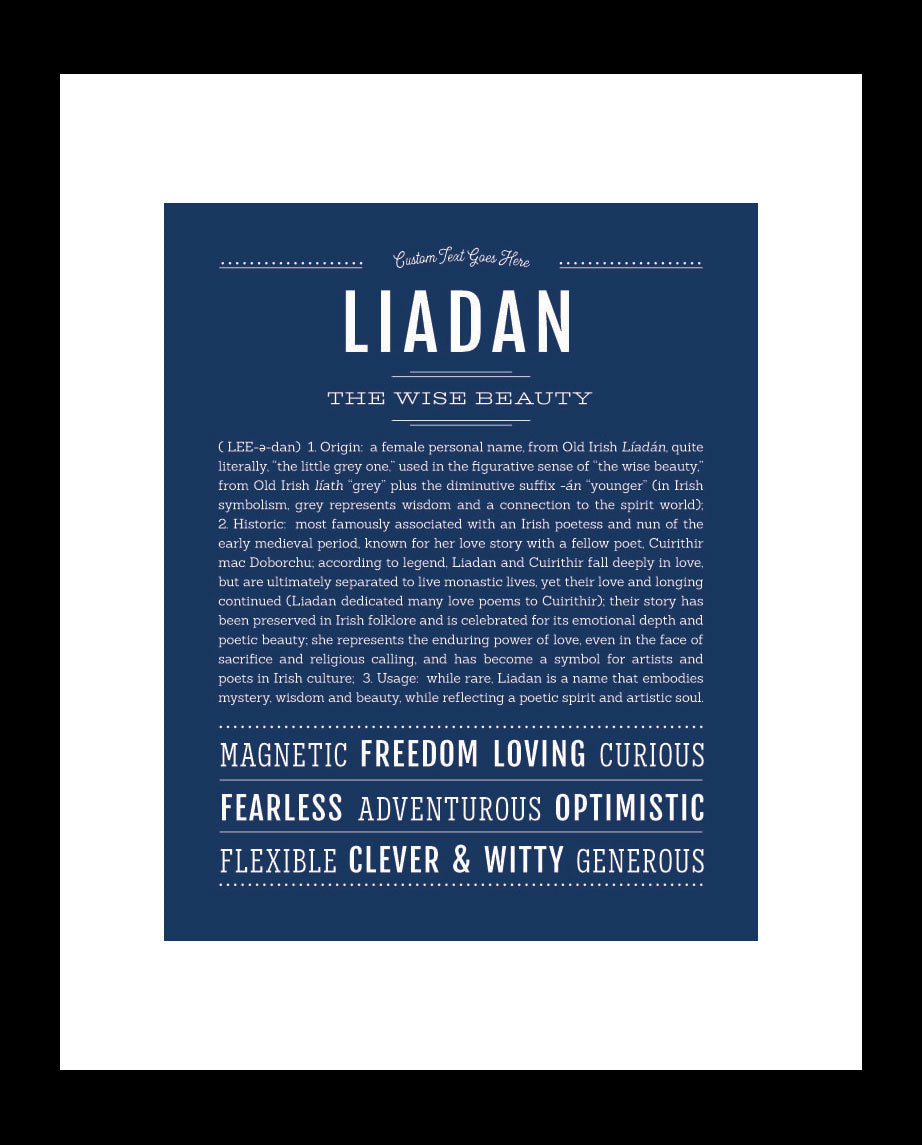 Custom Text Goes Here

LIADAN

THE WISE BEAUTY

( LEE-ə-dan) 1. Origin: a female personal name, from Old Irish Líadán, quite literally, "the little grey one," used in the figurative sense of "the wise beauty," from Old Irish líath "grey" plus the diminutive suffix -án "younger" (in Irish symbolism, grey represents wisdom and a connection to the spirit world); 2. Historic: most famously associated with an Irish poetess and nun of the early medieval period, known for her love story with a fellow poet, Cuirithir mac Doborchu; according to legend, Liadan and Cuirithir fall deeply in love, but are ultimately separated to live monastic lives, yet their love and longing continued (Liadan dedicated many love poems to Cuirithir); their story has been preserved in Irish folklore and is celebrated for its emotional depth and poetic beauty; she represents the enduring power of love, even in the face of sacrifice and religious calling, and has become a symbol for artists and poets in Irish culture; 3. Usage: while rare, Liadan is a name that embodies mystery, wisdom and beauty, while reflecting a poetic spirit and artistic soul.

MAGNETIC FREEDOM LOVING CURIOUS

FEARLESS ADVENTUROUS OPTIMISTIC

FLEXIBLE CLEVER & WITTY GENEROUS